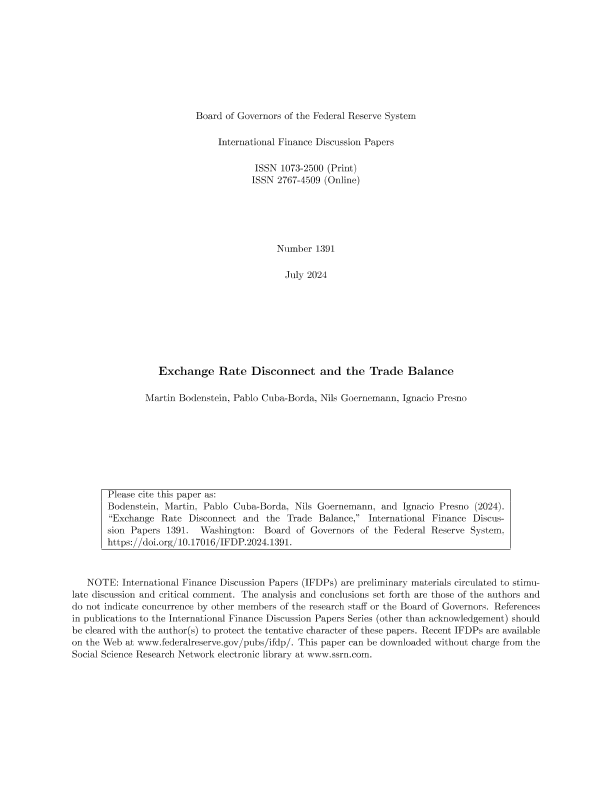 Board of Governors of the Federal Reserve System

International Finance Discussion Papers

ISSN 1073-2500 (Print)
ISSN 2767-4509 (Online)

Number 1391

July 2024

Exchange Rate Disconnect and the Trade Balance

Martin Bodenstein, Pablo Cuba-Borda, Nils Goernemann, Ignacio Presno

Please cite this paper as:
Bodenstein, Martin, Pablo Cuba-Borda, Nils Goernemann, and Ignacio Presno (2024). "Exchange Rate Disconnect and the Trade Balance," International Finance Discussion Papers 1391. Washington: Board of Governors of the Federal Reserve System, https://doi.org/10.17016/IFDP.2024.1391.

NOTE: International Finance Discussion Papers (IFDPs) are preliminary materials circulated to stimulate discussion and critical comment. The analysis and conclusions set forth are those of the authors and do not indicate concurrence by other members of the research staff or the Board of Governors. References in publications to the International Finance Discussion Papers Series (other than acknowledgement) should be cleared with the author(s) to protect the tentative character of these papers. Recent IFDPs are available on the Web at www.federalreserve.gov/pubs/ifdp/. This paper can be downloaded without charge from the Social Science Research Network electronic library at www.ssrn.com.